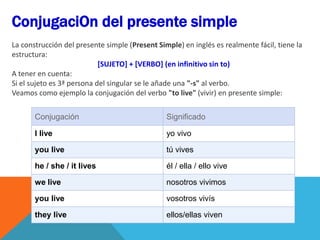 ConjugaciOn del presente simple

La construcción del presente simple (Present Simple) en inglés es realmente fácil, tiene la estructura:

[SUJETO] + [VERBO] (en infinitivo sin to)

A tener en cuenta:
Si el sujeto es 3ª persona del singular se le añade una "-s" al verbo.
Veamos como ejemplo la conjugación del verbo "to live" (vivir) en presente simple:

| Conjugación | Significado |
|---|---|
| I live | yo vivo |
| you live | tú vives |
| he / she / it lives | él / ella / ello vive |
| we live | nosotros vivimos |
| you live | vosotros vivís |
| they live | ellos/ellas viven |